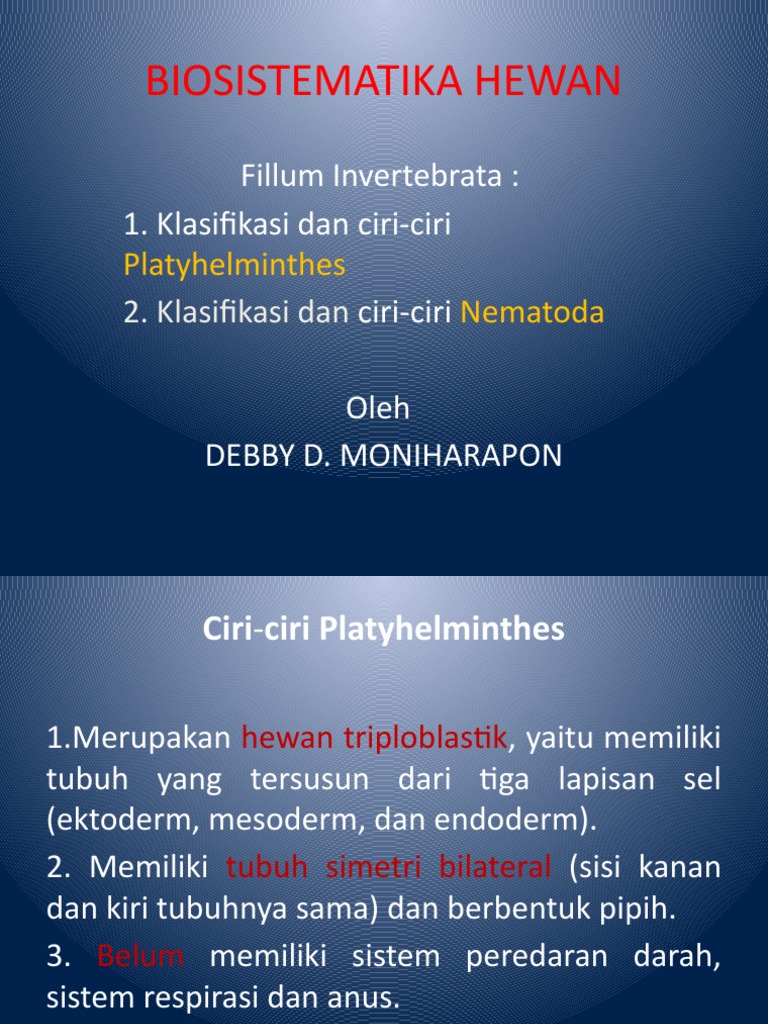 BIOSISTEMATIKA HEWAN

Fillum Invertebrata :

1. Klasifikasi dan ciri-ciri Platyhelminthes

2. Klasifikasi dan ciri-ciri Nematoda

Oleh
DEBBY D. MONIHARAPON

Ciri-ciri Platyhelminthes

1.Merupakan hewan triploblastik, yaitu memiliki tubuh yang tersusun dari tiga lapisan sel (ektoderm, mesoderm, dan endoderm).

2. Memiliki tubuh simetri bilateral (sisi kanan dan kiri tubuhnya sama) dan berbentuk pipih.

3. Belum memiliki sistem peredaran darah, sistem respirasi dan anus.